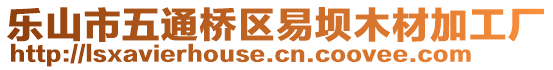 乐山市五通桥区易坝木材加工厂
http://lsxavierhouse.cn.coovee.com